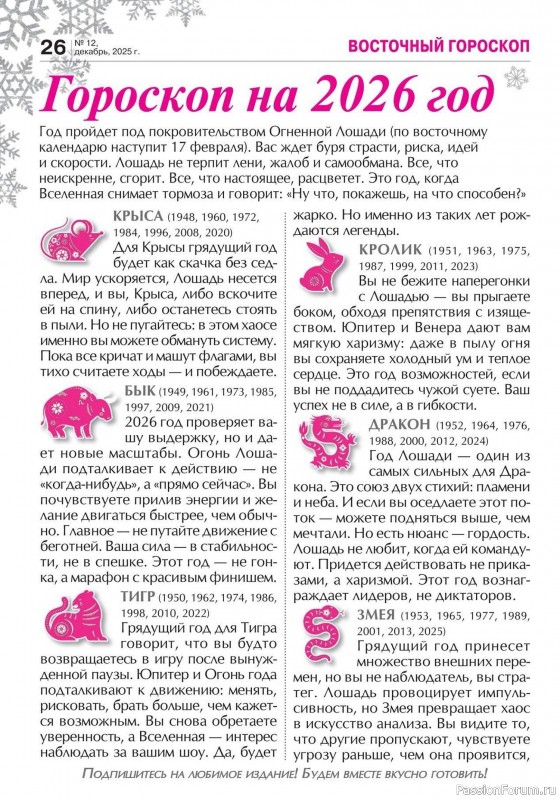 26 № 12, декабрь, 2025 г.

ВОСТОЧНЫЙ ГОРОСКОП

Гороскоп на 2026 год

Год пройдет под покровительством Огненной Лошади (по восточному календарю наступит 17 февраля). Вас ждет буря страсти, риска, идей и скорости. Лошадь не терпит лени, жалоб и самообмана. Все, что неискренне, сгорит. Все, что настоящее, расцветет. Это год, когда Вселенная снимает тормоза и говорит: «Ну что, покажешь, на что способен?»

КРЫСА (1948, 1960, 1972, 1984, 1996, 2008, 2020)
Для Крысы грядущий год будет как скачка без седла. Мир ускоряется, Лошадь несется вперед, и вы, Крыса, либо вскочите ей на спину, либо останетесь стоять в пыли. Но не пугайтесь: в этом хаосе именно вы можете обмануть систему. Пока все кричат и машут флагами, вы тихо считаете ходы — и побеждаете.

БЫК (1949, 1961, 1973, 1985, 1997, 2009, 2021)
2026 год проверяет вашу выдержку, но и дает новые масштабы. Огонь Лошади подталкивает к действию — не «когда-нибудь», а «прямо сейчас». Вы почувствуете прилив энергии и желание двигаться быстрее, чем обычно. Главное — не путайте движение с беготней. Ваша сила — в стабильности, не в спешке. Этот год — не гонка, а марафон с красивым финишем.

ТИГР (1950, 1962, 1974, 1986, 1998, 2010, 2022)
Грядущий год для Тигра говорит, что вы будто возвращаетесь в игру после вынужденной паузы. Юпитер и Огонь года подталкивают к движению: менять, рисковать, брать больше, чем кажется возможным. Вы снова обретаете уверенность, а Вселенная — интерес наблюдать за вашим шоу. Да, будет жарко. Но именно из таких лет рождаются легенды.

КРОЛИК (1951, 1963, 1975, 1987, 1999, 2011, 2023)
Вы не бежите наперегонки с Лошадью — вы прыгаете боком, обходя препятствия с изяществом. Юпитер и Венера дают вам мягкую харизму: даже в пылу огня вы сохраняете холодный ум и теплое сердце. Это год возможностей, если вы не поддадитесь чужой суете. Ваш успех не в силе, а в гибкости.

ДРАКОН (1952, 1964, 1976, 1988, 2000, 2012, 2024)
Год Лошади — один из самых сильных для Дракона. Это союз двух стихий: пламени и неба. И если вы оседлаете этот поток — можете подняться выше, чем мечтали. Но есть нюанс — гордость. Лошадь не любит, когда ей командуют. Придется действовать не приказами, а харизмой. Этот год вознаграждает лидеров, не диктаторов.

ЗМЕЯ (1953, 1965, 1977, 1989, 2001, 2013, 2025)
Грядущий год принесет множество внешних перемен, но вы не наблюдатель, вы стратег. Лошадь провоцирует импульсивность, но Змея превращает хаос в искусство анализа. Вы видите то, что другие пропускают, чувствуете угрозу раньше, чем она проявится,

Подпишитесь на любимое издание! Будем вместе вкусно готовить!

PassionForum.ru